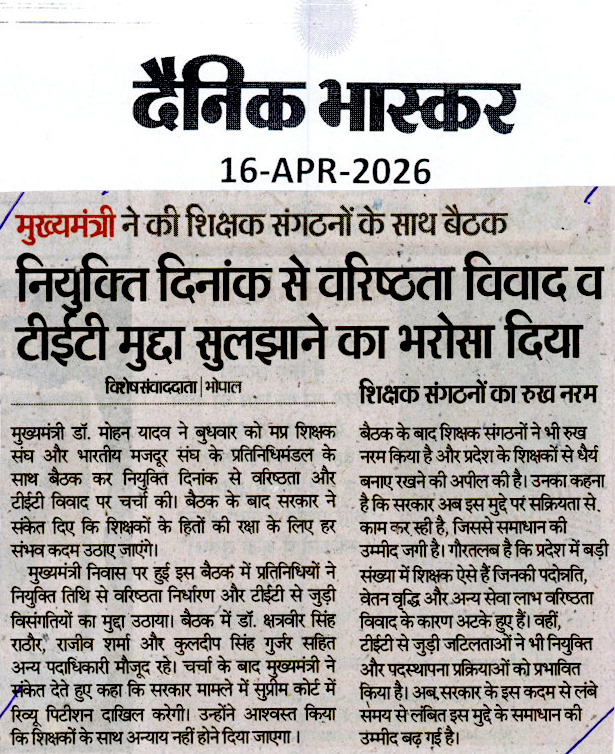 दैनिक भास्कर

16-APR-2026

मुख्यमंत्री ने की शिक्षक संगठनों के साथ बैठक

नियुक्ति दिनांक से वरिष्ठता विवाद व टीईटी मुद्दा सुलझाने का भरोसा दिया

विशेष संवाददाता | भोपाल

मुख्यमंत्री डॉ. मोहन यादव ने बुधवार को मप्र शिक्षक संघ और भारतीय मजदूर संघ के प्रतिनिधिमंडल के साथ बैठक कर नियुक्ति दिनांक से वरिष्ठता और टीईटी विवाद पर चर्चा की। बैठक के बाद सरकार ने संकेत दिए कि शिक्षकों के हितों की रक्षा के लिए हर संभव कदम उठाए जाएंगे।

मुख्यमंत्री निवास पर हुई इस बैठक में प्रतिनिधियों ने नियुक्ति तिथि से वरिष्ठता निर्धारण और टीईटी से जुड़ी विसंगतियों का मुद्दा उठाया। बैठक में डॉ. क्षत्रवीर सिंह राठौर, राजीव शर्मा और कुलदीप सिंह गुर्जर सहित अन्य पदाधिकारी मौजूद रहे। चर्चा के बाद मुख्यमंत्री ने संकेत देते हुए कहा कि सरकार मामले में सुप्रीम कोर्ट में रिव्यू पिटीशन दाखिल करेगी। उन्होंने आश्वस्त किया कि शिक्षकों के साथ अन्याय नहीं होने दिया जाएगा।

शिक्षक संगठनों का रुख नरम

बैठक के बाद शिक्षक संगठनों ने भी रुख नरम किया है और प्रदेश के शिक्षकों से धैर्य बनाए रखने की अपील की है। उनका कहना है कि सरकार अब इस मुद्दे पर सक्रियता से काम कर रही है, जिससे समाधान की उम्मीद जगी है। गौरतलब है कि प्रदेश में बड़ी संख्या में शिक्षक ऐसे हैं जिनकी पदोन्नति, वेतन वृद्धि और अन्य सेवा लाभ वरिष्ठता विवाद के कारण अटके हुए हैं। वहीं, टीईटी से जुड़ी जटिलताओं ने भी नियुक्ति और पदस्थापना प्रक्रियाओं को प्रभावित किया है। अब सरकार के इस कदम से लंबे समय से लंबित इस मुद्दे के समाधान की उम्मीद बढ़ गई है।